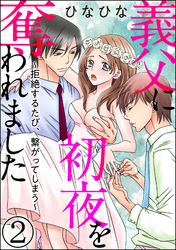 ひなひな

義父に初夜を奪われました

～拒絶するたび、繋がってしまう～

②